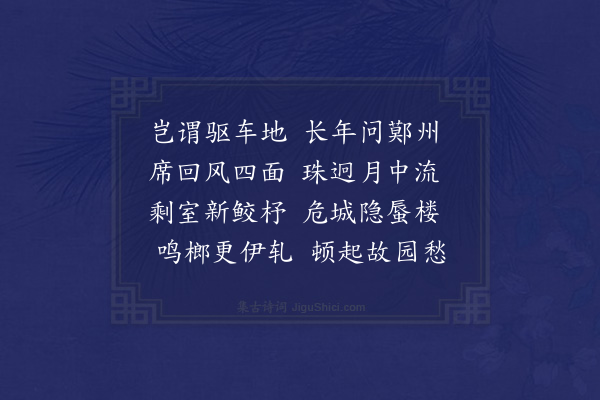 岂谓驱车地　长年问鄚州
席回风四面　珠迥月中流
剩室新鲛杼　危城隐蜃楼
鸣榔更伊轧　顿起故园愁

集古诗词 JiguShici.com